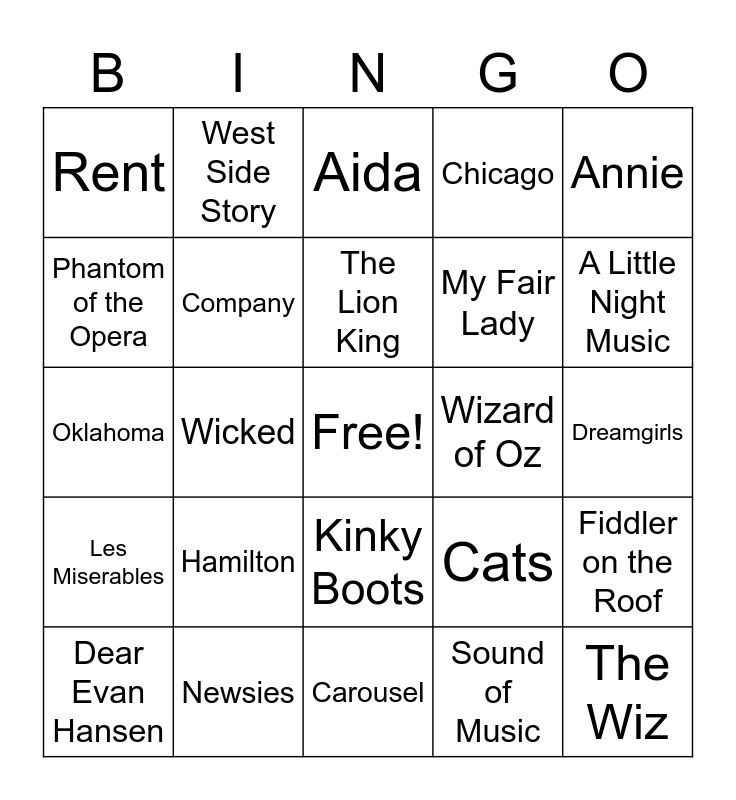 | B | I | N | G | O |
|---|---|---|---|---|
| Rent | West Side Story | Aida | Chicago | Annie |
| Phantom of the Opera | Company | The Lion King | My Fair Lady | A Little Night Music |
| Oklahoma | Wicked | Free! | Wizard of Oz | Dreamgirls |
| Les Miserables | Hamilton | Kinky Boots | Cats | Fiddler on the Roof |
| Dear Evan Hansen | Newsies | Carousel | Sound of Music | The Wiz |